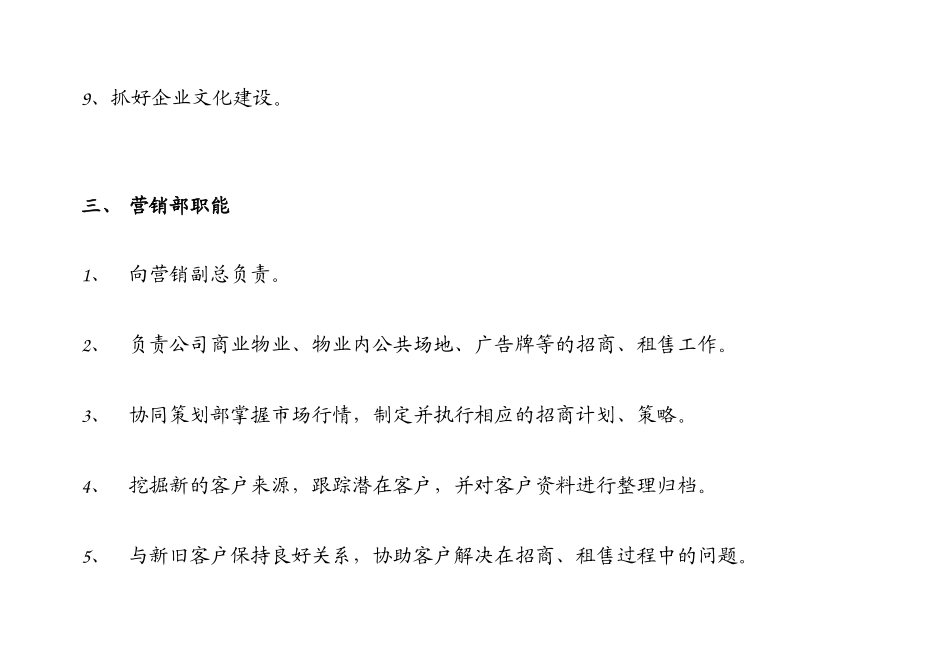 9、抓好企业文化建设。

三、 营销部职能

1、 向营销副总负责。

2、 负责公司商业物业、物业内公共场地、广告牌等的招商、租售工作。

3、 协同策划部掌握市场行情，制定并执行相应的招商计划、策略。

4、 挖掘新的客户来源，跟踪潜在客户，并对客户资料进行整理归档。

5、 与新旧客户保持良好关系，协助客户解决在招商、租售过程中的问题。